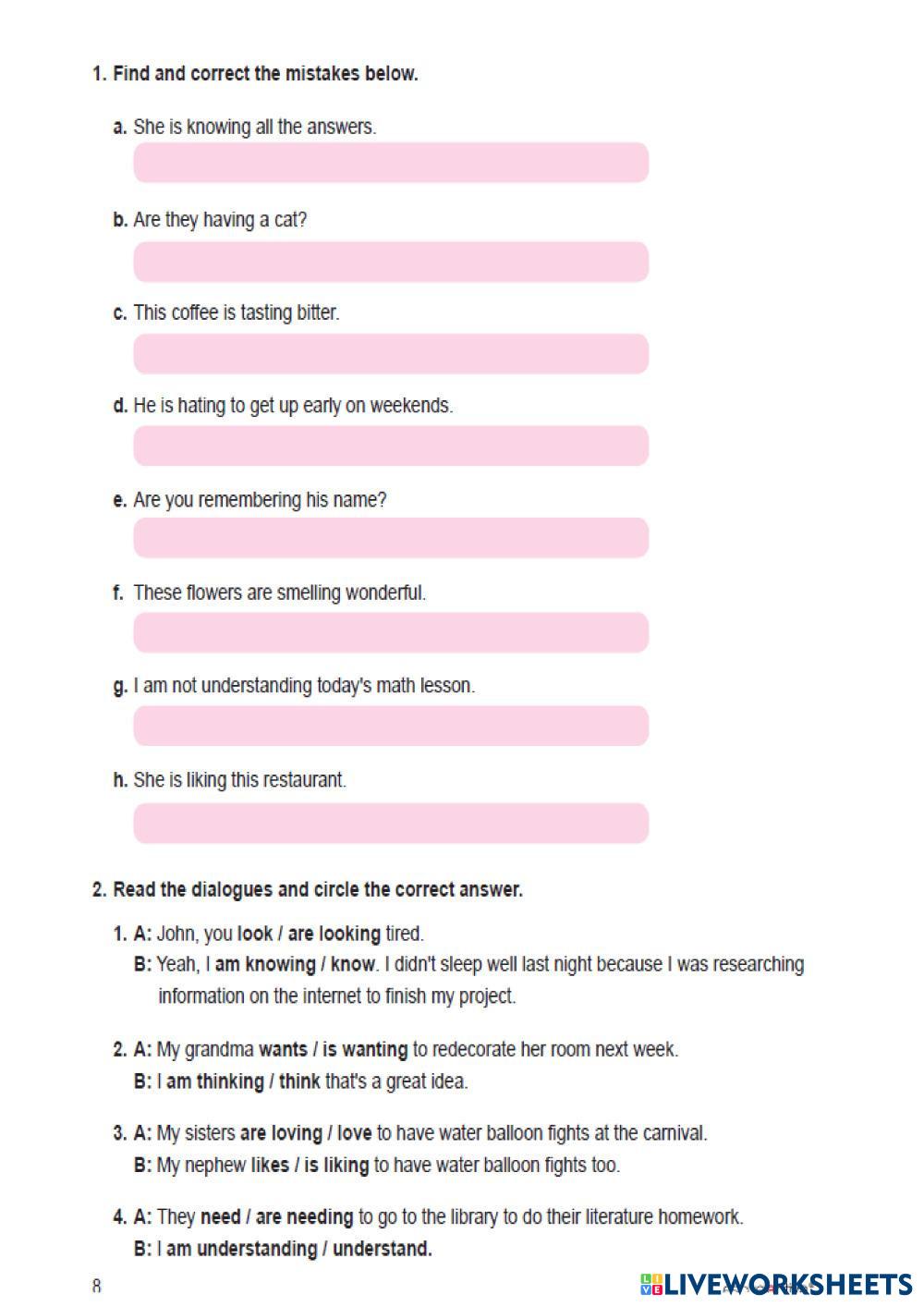 1. Find and correct the mistakes below.

a. She is knowing all the answers.

b. Are they having a cat?

c. This coffee is tasting bitter.

d. He is hating to get up early on weekends.

e. Are you remembering his name?

f. These flowers are smelling wonderful.

g. I am not understanding today's math lesson.

h. She is liking this restaurant.

2. Read the dialogues and circle the correct answer.

1. A: John, you look / are looking tired.
B: Yeah, I am knowing / know. I didn't sleep well last night because I was researching information on the internet to finish my project.

2. A: My grandma wants / is wanting to redecorate her room next week.
B: I am thinking / think that's a great idea.

3. A: My sisters are loving / love to have water balloon fights at the carnival.
B: My nephew likes / is liking to have water balloon fights too.

4. A: They need / are needing to go to the library to do their literature homework.
B: I am understanding / understand.

8

LIVEWORKSHEETS